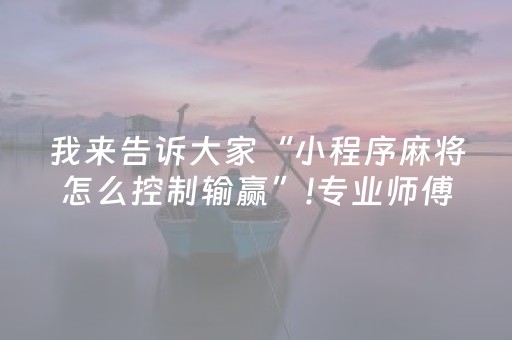 我来告诉大家“小程序麻将怎么控制输赢”!专业师傅